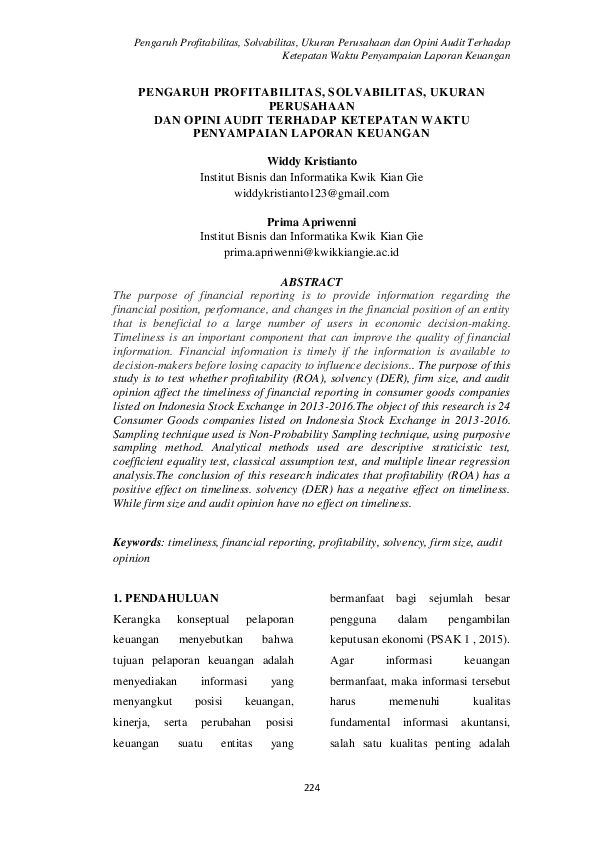 Pengaruh Profitabilitas, Solvabilitas, Ukuran Perusahaan dan Opini Audit Terhadap Ketepatan Waktu Penyampaian Laporan Keuangan

PENGARUH PROFITABILITAS, SOLVABILITAS, UKURAN PERUSAHAAN DAN OPINI AUDIT TERHADAP KETEPATAN WAKTU PENYAMPAIAN LAPORAN KEUANGAN

Widdy Kristianto
Institut Bisnis dan Informatika Kwik Kian Gie
widdykristianto123@gmail.com

Prima Apriwenni
Institut Bisnis dan Informatika Kwik Kian Gie
prima.apriwenni@kwikkiangie.ac.id

ABSTRACT

The purpose of financial reporting is to provide information regarding the financial position, performance, and changes in the financial position of an entity that is beneficial to a large number of users in economic decision-making. Timeliness is an important component that can improve the quality of financial information. Financial information is timely if the information is available to decision-makers before losing capacity to influence decisions.. The purpose of this study is to test whether profitability (ROA), solvency (DER), firm size, and audit opinion affect the timeliness of financial reporting in consumer goods companies listed on Indonesia Stock Exchange in 2013-2016.The object of this research is 24 Consumer Goods companies listed on Indonesia Stock Exchange in 2013-2016. Sampling technique used is Non-Probability Sampling technique, using purposive sampling method. Analytical methods used are descriptive straticistic test, coefficient equality test, classical assumption test, and multiple linear regression analysis.The conclusion of this research indicates that profitability (ROA) has a positive effect on timeliness. solvency (DER) has a negative effect on timeliness. While firm size and audit opinion have no effect on timeliness.

Keywords: timeliness, financial reporting, profitability, solvency, firm size, audit opinion

1. PENDAHULUAN

Kerangka konseptual pelaporan keuangan menyebutkan bahwa tujuan pelaporan keuangan adalah menyediakan informasi yang menyangkut posisi keuangan, kinerja, serta perubahan posisi keuangan suatu entitas yang bermanfaat bagi sejumlah besar pengguna dalam pengambilan keputusan ekonomi (PSAK 1 , 2015). Agar informasi keuangan bermanfaat, maka informasi tersebut harus memenuhi kualitas fundamental informasi akuntansi, salah satu kualitas penting adalah

224